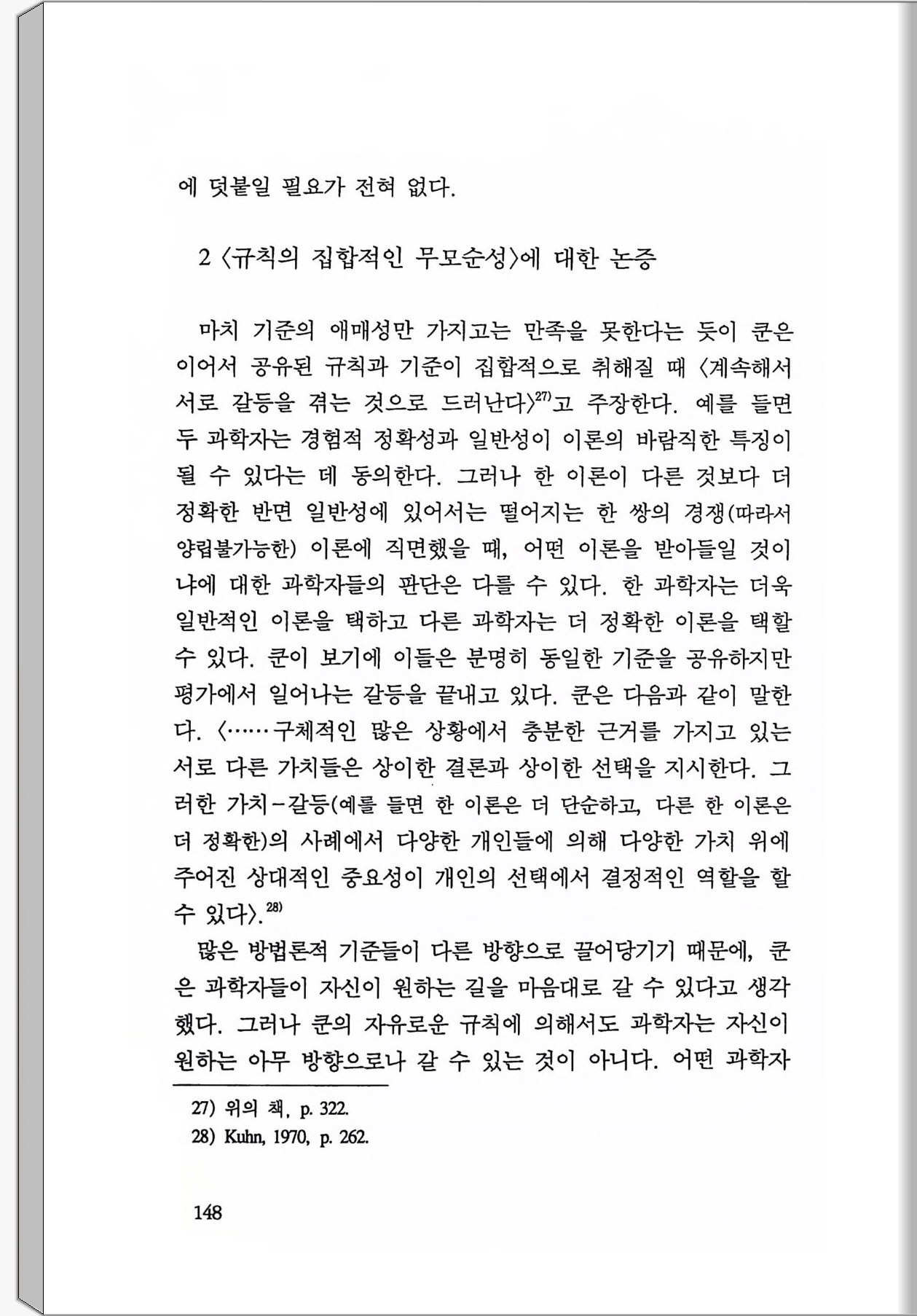 에 덧붙일 필요가 전혀 없다.

2 〈규칙의 집합적인 무모순성〉에 대한 논증

마치 기준의 애매성만 가지고는 만족을 못한다는 듯이 쿤은 이어서 공유된 규칙과 기준이 집합적으로 취해질 때 〈계속해서 서로 갈등을 겪는 것으로 드러난다〉$^{27)}$고 주장한다. 예를 들면 두 과학자는 경험적 정확성과 일반성이 이론의 바람직한 특징이 될 수 있다는 데 동의한다. 그러나 한 이론이 다른 것보다 더 정확한 반면 일반성에 있어서는 떨어지는 한 쌍의 경쟁(따라서 양립불가능한) 이론에 직면했을 때, 어떤 이론을 받아들일 것이냐에 대한 과학자들의 판단은 다를 수 있다. 한 과학자는 더욱 일반적인 이론을 택하고 다른 과학자는 더 정확한 이론을 택할 수 있다. 쿤이 보기에 이들은 분명히 동일한 기준을 공유하지만 평가에서 일어나는 갈등을 끝내고 있다. 쿤은 다음과 같이 말한다. 〈……구체적인 많은 상황에서 충분한 근거를 가지고 있는 서로 다른 가치들은 상이한 결론과 상이한 선택을 지시한다. 그러한 가치-갈등(예를 들면 한 이론은 더 단순하고, 다른 한 이론은 더 정확한)의 사례에서 다양한 개인들에 의해 다양한 가치 위에 주어진 상대적인 중요성이 개인의 선택에서 결정적인 역할을 할 수 있다〉.$^{28)}$

많은 방법론적 기준들이 다른 방향으로 끌어당기기 때문에, 쿤은 과학자들이 자신이 원하는 길을 마음대로 갈 수 있다고 생각했다. 그러나 쿤의 자유로운 규칙에 의해서도 과학자는 자신이 원하는 아무 방향으로나 갈 수 있는 것이 아니다. 어떤 과학자

27) 위의 책, p. 322.
28) Kuhn, 1970, p. 262.

148